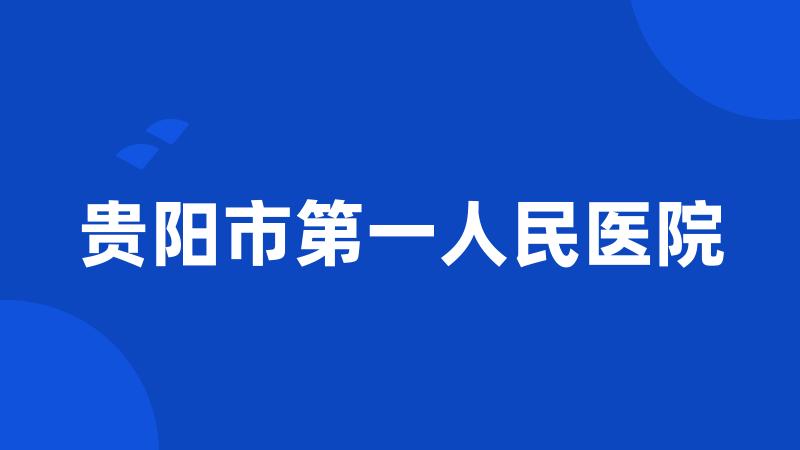 贵阳市第一人民医院